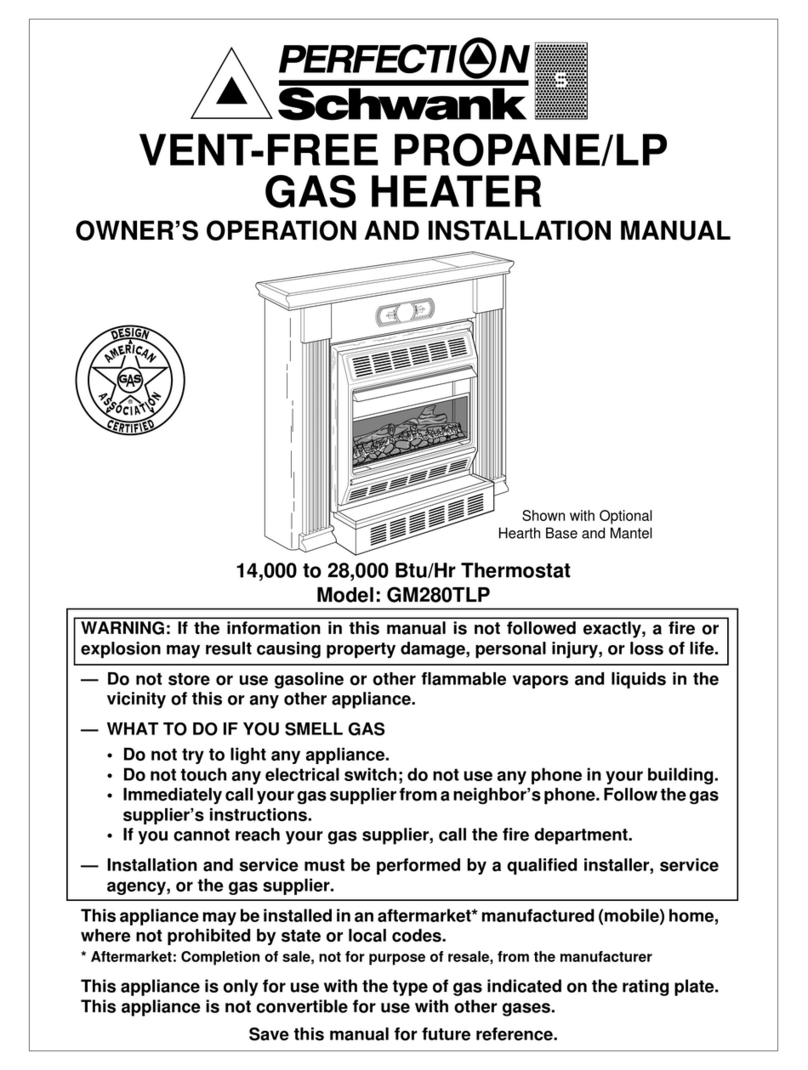 PERFECTION
Schwank
S

VENT-FREE PROPANE/LP GAS HEATER

OWNER'S OPERATION AND INSTALLATION MANUAL

DESIGN AMERICAN GAS ASSOCIATION CERTIFIED

Shown with Optional Hearth Base and Mantel

14,000 to 28,000 Btu/Hr Thermostat
Model: GM280TLP

WARNING: If the information in this manual is not followed exactly, a fire or explosion may result causing property damage, personal injury, or loss of life.

— Do not store or use gasoline or other flammable vapors and liquids in the vicinity of this or any other appliance.

— WHAT TO DO IF YOU SMELL GAS
• Do not try to light any appliance.
• Do not touch any electrical switch; do not use any phone in your building.
• Immediately call your gas supplier from a neighbor's phone. Follow the gas supplier's instructions.
• If you cannot reach your gas supplier, call the fire department.

— Installation and service must be performed by a qualified installer, service agency, or the gas supplier.

This appliance may be installed in an aftermarket* manufactured (mobile) home, where not prohibited by state or local codes.
* Aftermarket: Completion of sale, not for purpose of resale, from the manufacturer

This appliance is only for use with the type of gas indicated on the rating plate. This appliance is not convertible for use with other gases.

Save this manual for future reference.